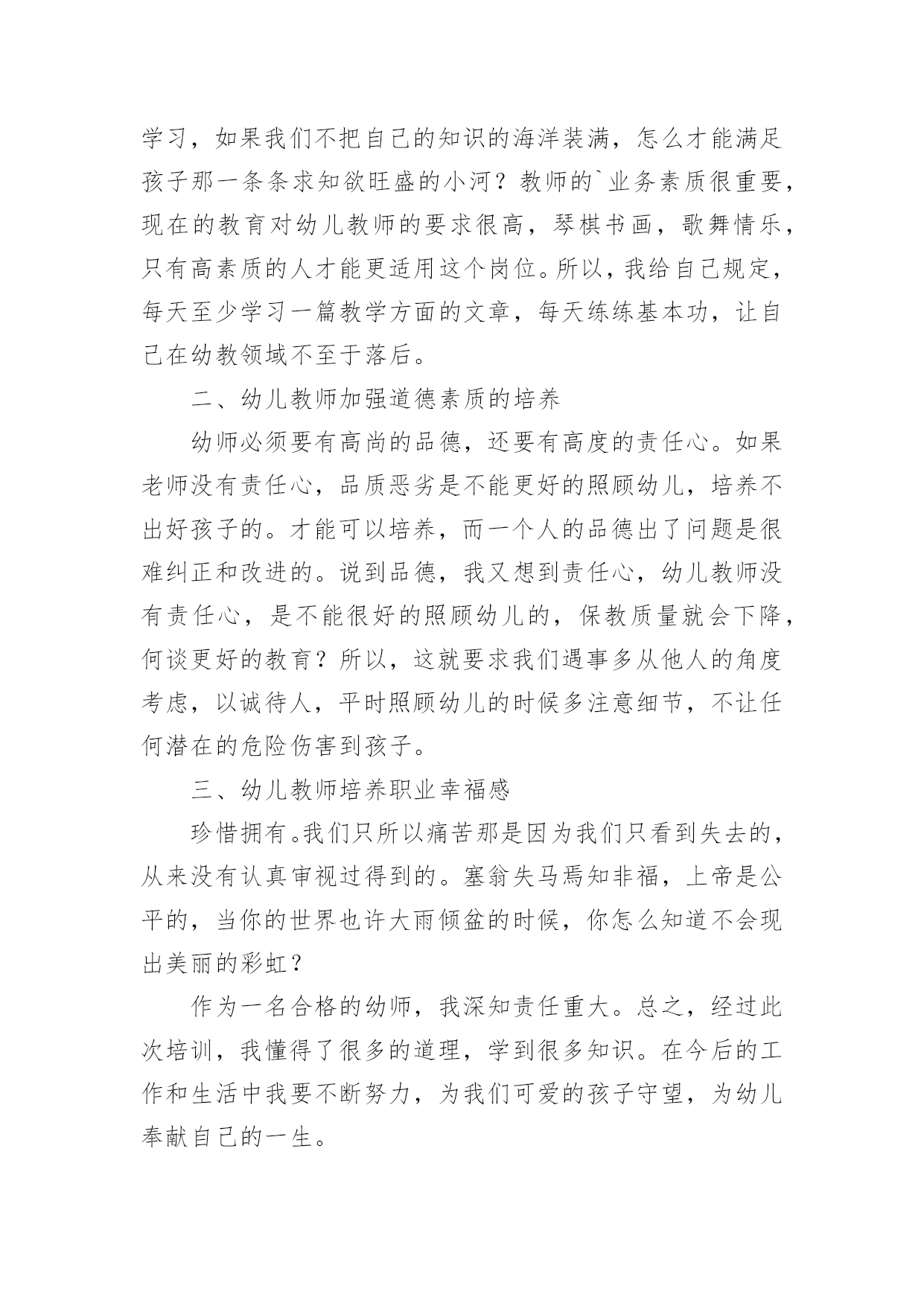 学习，如果我们不把自己的知识的海洋装满，怎么才能满足孩子那一条条求知欲旺盛的小河？教师的`业务素质很重要，现在的教育对幼儿教师的要求很高，琴棋书画，歌舞情乐，只有高素质的人才能更适用这个岗位。所以，我给自己规定，每天至少学习一篇教学方面的文章，每天练练基本功，让自己在幼教领域不至于落后。

二、幼儿教师加强道德素质的培养

幼师必须要有高尚的品德，还要有高度的责任心。如果老师没有责任心，品质恶劣是不能更好的照顾幼儿，培养不出好孩子的。才能可以培养，而一个人的品德出了问题是很难纠正和改进的。说到品德，我又想到责任心，幼儿教师没有责任心，是不能很好的照顾幼儿的，保教质量就会下降，何谈更好的教育？所以，这就要求我们遇事多从他人的角度考虑，以诚待人，平时照顾幼儿的时候多注意细节，不让任何潜在的危险伤害到孩子。

三、幼儿教师培养职业幸福感

珍惜拥有。我们只所以痛苦那是因为我们只看到失去的，从来没有认真审视过得到的。塞翁失马焉知非福，上帝是公平的，当你的世界也许大雨倾盆的时候，你怎么知道不会现出美丽的彩虹？

作为一名合格的幼师，我深知责任重大。总之，经过此次培训，我懂得了很多的道理，学到很多知识。在今后的工作和生活中我要不断努力，为我们可爱的孩子守望，为幼儿奉献自己的一生。